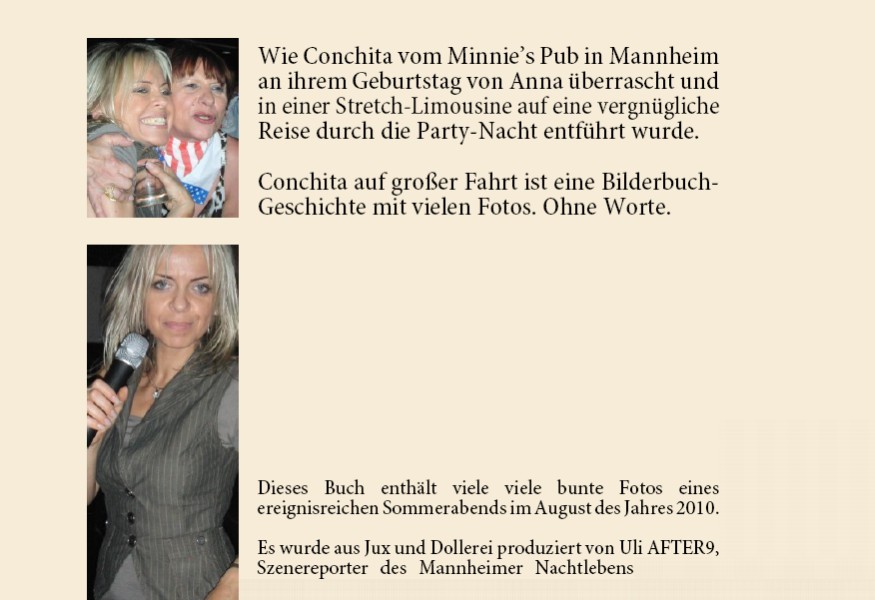 Wie Conchita vom Minnie's Pub in Mannheim an ihrem Geburtstag von Anna überrascht und in einer Stretch-Limousine auf eine vergnügliche Reise durch die Party-Nacht entführt wurde.

Conchita auf großer Fahrt ist eine Bilderbuch-Geschichte mit vielen Fotos. Ohne Worte.

Dieses Buch enthält viele viele bunte Fotos eines ereignisreichen Sommerabends im August des Jahres 2010.

Es wurde aus Jux und Dollerei produziert von Uli AFTER9, Szenereporter des Mannheimer Nachtlebens